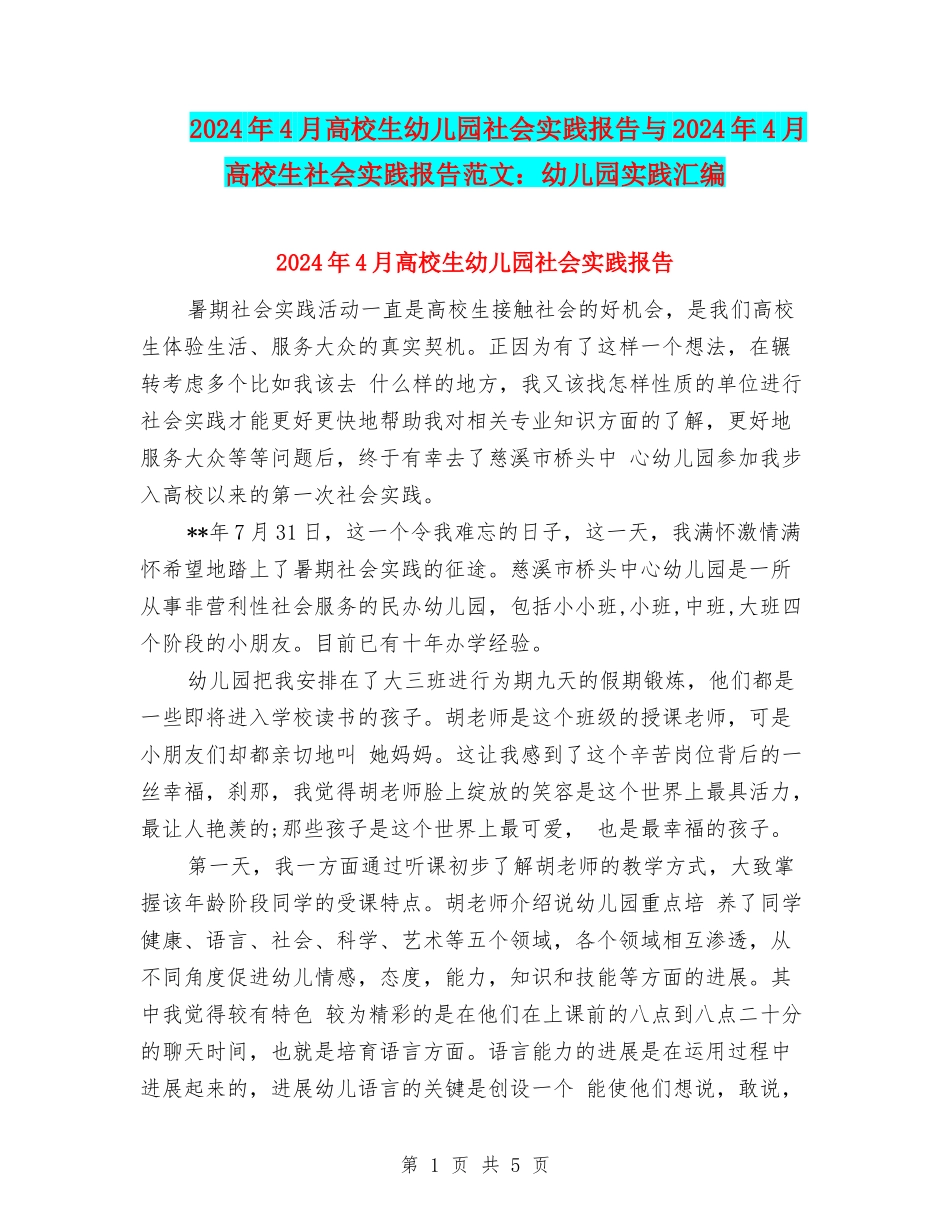 2024年4月高校生幼儿园社会实践报告与2024年4月高校生社会实践报告范文：幼儿园实践汇编

2024年4月高校生幼儿园社会实践报告

暑期社会实践活动一直是高校生接触社会的好机会，是我们高校生体验生活、服务大众的真实契机。正因为有了这样一个想法，在辗转考虑多个比如我该去 什么样的地方，我又该找怎样性质的单位进行社会实践才能更好更快地帮助我对相关专业知识方面的了解，更好地服务大众等等问题后，终于有幸去了慈溪市桥头中 心幼儿园参加我步入高校以来的第一次社会实践。

**年7月31日，这一个令我难忘的日子，这一天，我满怀激情满怀希望地踏上了暑期社会实践的征途。慈溪市桥头中心幼儿园是一所从事非营利性社会服务的民办幼儿园，包括小小班,小班,中班,大班四个阶段的小朋友。目前已有十年办学经验。

幼儿园把我安排在了大三班进行为期九天的假期锻炼，他们都是一些即将进入学校读书的孩子。胡老师是这个班级的授课老师，可是小朋友们却都亲切地叫 她妈妈。这让我感到了这个辛苦岗位背后的一丝幸福，刹那，我觉得胡老师脸上绽放的笑容是这个世界上最具活力，最让人艳羡的;那些孩子是这个世界上最可爱， 也是最幸福的孩子。

第一天，我一方面通过听课初步了解胡老师的教学方式，大致掌握该年龄阶段同学的受课特点。胡老师介绍说幼儿园重点培 养了同学健康、语言、社会、科学、艺术等五个领域，各个领域相互渗透，从不同角度促进幼儿情感，态度，能力，知识和技能等方面的进展。其中我觉得较有特色 较为精彩的是在他们在上课前的八点到八点二十分的聊天时间，也就是培育语言方面。语言能力的进展是在运用过程中进展起来的，进展幼儿语言的关键是创设一个 能使他们想说，敢说，

第 1 页 共 5 页